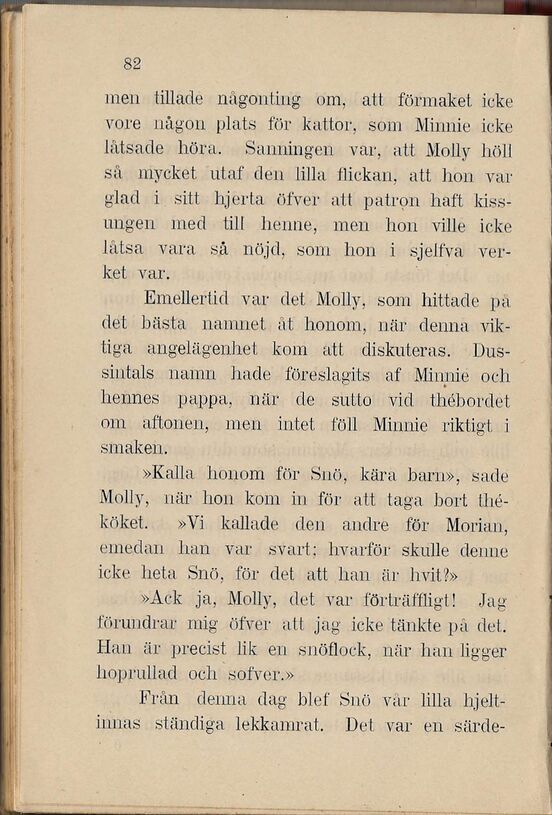 82

men tillade någonting om, att förmaket icke vore någon plats för kattor, som Minnie icke låtsade höra. Sanningen var, att Molly höll så mycket utaf den lilla flickan, att hon var glad i sitt hjerta öfver att patron haft kissungen med till henne, men hon ville icke låtsa vara så nöjd, som hon i sjelfva verket var.

Emellertid var det Molly, som hittade på det bästa namnet åt honom, när denna viktiga angelägenhet kom att diskuteras. Dussintals namn hade föreslagits af Minnie och hennes pappa, när de sutto vid thébordet om aftonen, men intet föll Minnie riktigt i smaken.

»Kalla honom för Snö, kära barn», sade Molly, när hon kom in för att taga bort théköket. »Vi kallade den andre för Morian, emedan han var svart; hvarför skulle denne icke heta Snö, för det att han är hvit?»

»Ack ja, Molly, det var förträffligt! Jag förundrar mig öfver att jag icke tänkte på det. Han är precist lik en snöflock, när han ligger hoprullad och sofver.»

Från denna dag blef Snö vår lilla hjeltinnas ständiga lekkamrat. Det var en särde-